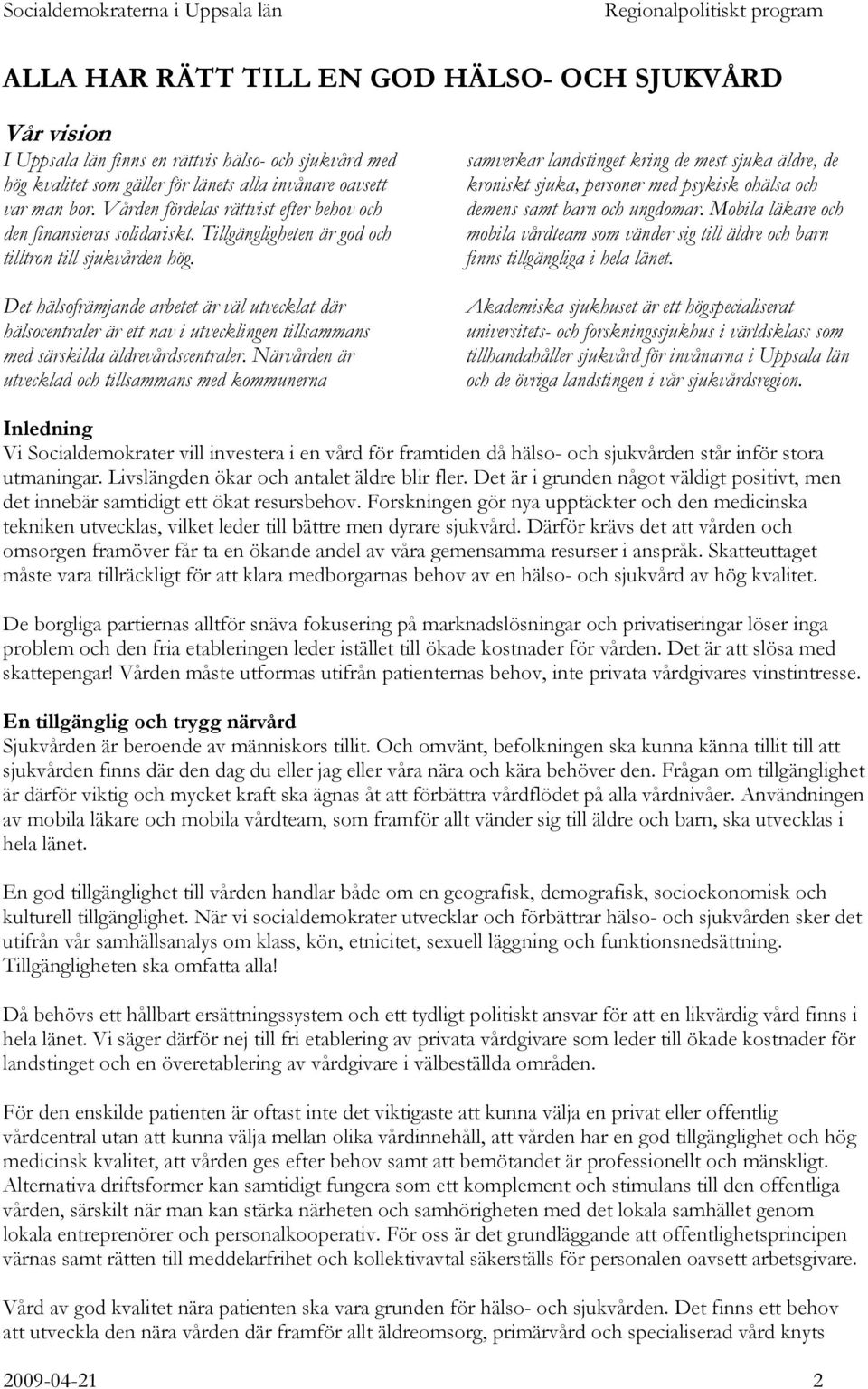 Socialdemokraterna i Uppsala län Regionalpolitiskt program

ALLA HAR RÄTT TILL EN GOD HÄLSO- OCH SJUKVÅRD

Vår vision

I Uppsala län finns en rättvis hälso- och sjukvård med hög kvalitet som gäller för länets alla invånare oavsett var man bor. Vården fördelas rättvist efter behov och den finansieras solidariskt. Tillgängligheten är god och tilltron till sjukvården hög.

Det hälsofrämjande arbetet är väl utvecklat där hälsocentraler är ett nav i utvecklingen tillsammans med särskilda äldrevårdscentraler. Närvården är utvecklad och tillsammans med kommunerna samverkar landstinget kring de mest sjuka äldre, de kroniskt sjuka, personer med psykisk ohälsa och demens samt barn och ungdomar. Mobila läkare och mobila vårdteam som vänder sig till äldre och barn finns tillgängliga i hela länet.

Akademiska sjukhuset är ett högspecialiserat universitets- och forskningssjukhus i världsklass som tillhandahåller sjukvård för invånarna i Uppsala län och de övriga landstingen i vår sjukvårdsregion.

Inledning

Vi Socialdemokrater vill investera i en vård för framtiden då hälso- och sjukvården står inför stora utmaningar. Livslängden ökar och antalet äldre blir fler. Det är i grunden något väldigt positivt, men det innebär samtidigt ett ökat resursbehov. Forskningen gör nya upptäckter och den medicinska tekniken utvecklas, vilket leder till bättre men dyrare sjukvård. Därför krävs det att vården och omsorgen framöver får ta en ökande andel av våra gemensamma resurser i anspråk. Skatteuttaget måste vara tillräckligt för att klara medborgarnas behov av en hälso- och sjukvård av hög kvalitet.

De borgliga partiernas alltför snäva fokusering på marknadslösningar och privatiseringar löser inga problem och den fria etableringen leder istället till ökade kostnader för vården. Det är att slösa med skattepengar! Vården måste utformas utifrån patienternas behov, inte privata vårdgivares vinstintresse.

En tillgänglig och trygg närvård

Sjukvården är beroende av människors tillit. Och omvänt, befolkningen ska kunna känna tillit till att sjukvården finns där den dag du eller jag eller våra nära och kära behöver den. Frågan om tillgänglighet är därför viktig och mycket kraft ska ägnas åt att förbättra vårdflödet på alla vårdnivåer. Användningen av mobila läkare och mobila vårdteam, som framför allt vänder sig till äldre och barn, ska utvecklas i hela länet.

En god tillgänglighet till vården handlar både om en geografisk, demografisk, socioekonomisk och kulturell tillgänglighet. När vi socialdemokrater utvecklar och förbättrar hälso- och sjukvården sker det utifrån vår samhällsanalys om klass, kön, etnicitet, sexuell läggning och funktionsnedsättning. Tillgängligheten ska omfatta alla!

Då behövs ett hållbart ersättningssystem och ett tydligt politiskt ansvar för att en likvärdig vård finns i hela länet. Vi säger därför nej till fri etablering av privata vårdgivare som leder till ökade kostnader för landstinget och en överetablering av vårdgivare i välbeställda områden.

För den enskilde patienten är oftast inte det viktigaste att kunna välja en privat eller offentlig vårdcentral utan att kunna välja mellan olika vårdinnehåll, att vården har en god tillgänglighet och hög medicinsk kvalitet, att vården ges efter behov samt att bemötandet är professionellt och mänskligt. Alternativa driftsformer kan samtidigt fungera som ett komplement och stimulans till den offentliga vården, särskilt när man kan stärka närheten och samhörigheten med det lokala samhället genom lokala entreprenörer och personalkooperativ. För oss är det grundläggande att offentlighetsprincipen värnas samt rätten till meddelarfrihet och kollektivavtal säkerställs för personalen oavsett arbetsgivare.

Vård av god kvalitet nära patienten ska vara grunden för hälso- och sjukvården. Det finns ett behov att utveckla den nära vården där framför allt äldreomsorg, primärvård och specialiserad vård knyts

2009-04-21 2